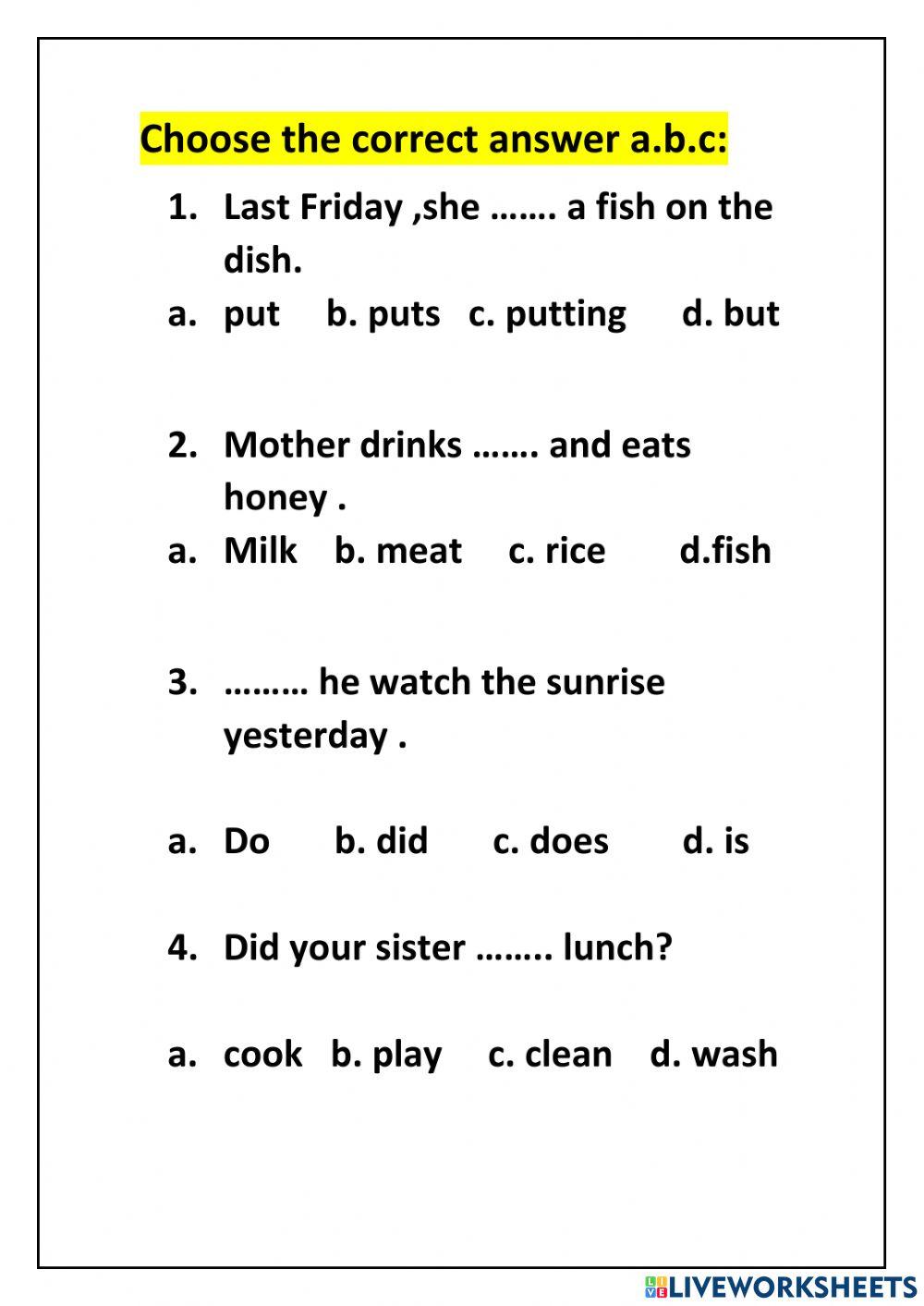 Choose the correct answer a.b.c:

1. Last Friday ,she ……. a fish on the dish.

a. put b. puts c. putting d. but

2. Mother drinks ……. and eats honey .

a. Milk b. meat c. rice d.fish

3. ……… he watch the sunrise yesterday .

a. Do b. did c. does d. is

4. Did your sister …….. lunch?

a. cook b. play c. clean d. wash

LIVEWORKSHEETS